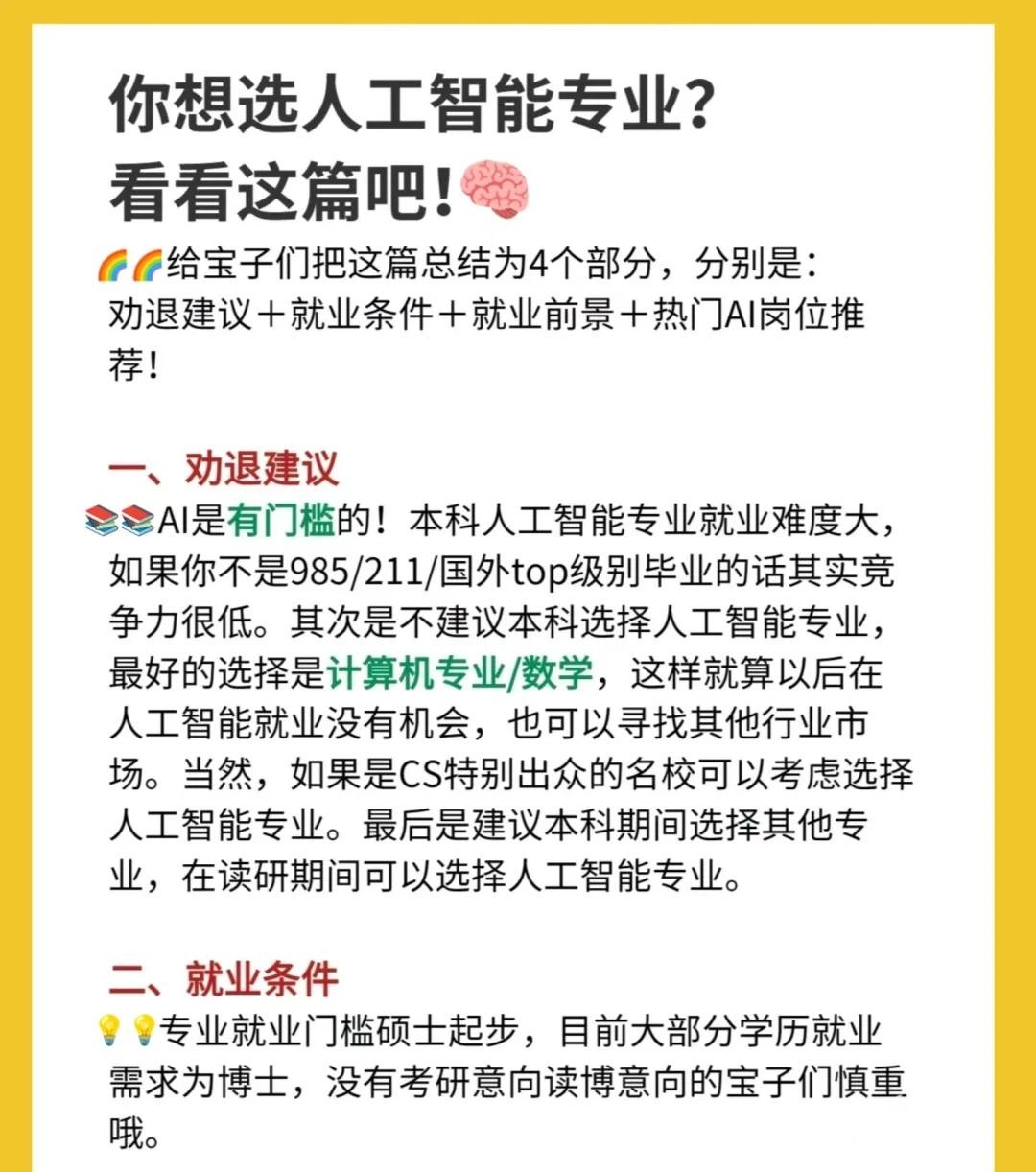 你想选人工智能专业？
看看这篇吧！🧠

🌈🌈给宝子们把这篇总结为4个部分，分别是：劝退建议＋就业条件＋就业前景＋热门AI岗位推荐！

一、劝退建议
📚📚AI是有门槛的！本科人工智能专业就业难度大，如果你不是985/211/国外top级别毕业的话其实竞争力很低。其次是不建议本科选择人工智能专业，最好的选择是计算机专业/数学，这样就算以后在人工智能就业没有机会，也可以寻找其他行业市场。当然，如果是CS特别出众的名校可以考虑选择人工智能专业。最后是建议本科期间选择其他专业，在读研期间可以选择人工智能专业。

二、就业条件
💡💡专业就业门槛硕士起步，目前大部分学历就业需求为博士，没有考研意向读博意向的宝子们慎重哦。